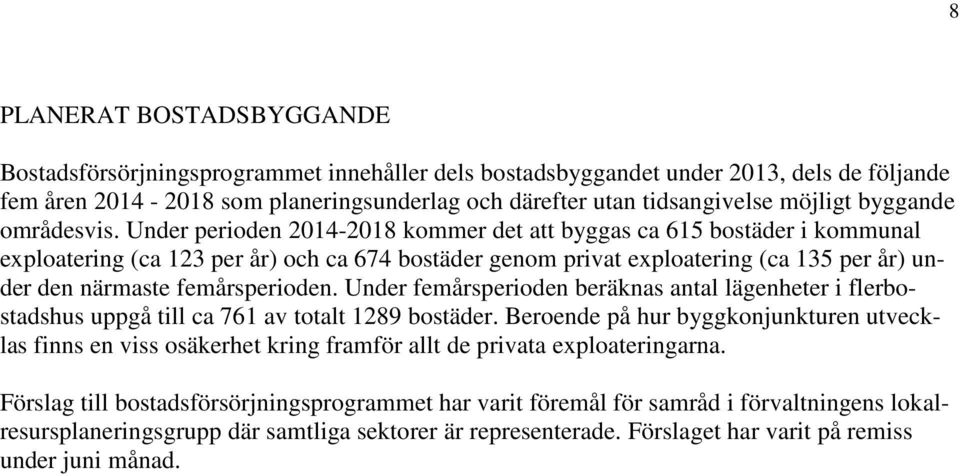 8

PLANERAT BOSTADSBYGGANDE

Bostadsförsörjningsprogrammet innehåller dels bostadsbyggandet under 2013, dels de följande fem åren 2014 - 2018 som planeringsunderlag och därefter utan tidsangivelse möjligt byggande områdesvis. Under perioden 2014-2018 kommer det att byggas ca 615 bostäder i kommunal exploatering (ca 123 per år) och ca 674 bostäder genom privat exploatering (ca 135 per år) under den närmaste femårsperioden. Under femårsperioden beräknas antal lägenheter i flerbostadshus uppgå till ca 761 av totalt 1289 bostäder. Beroende på hur byggkonjunkturen utvecklas finns en viss osäkerhet kring framför allt de privata exploateringarna.

Förslag till bostadsförsörjningsprogrammet har varit föremål för samråd i förvaltningens lokalresursplaneringsgrupp där samtliga sektorer är representerade. Förslaget har varit på remiss under juni månad.